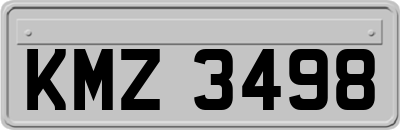 KMZ 3498